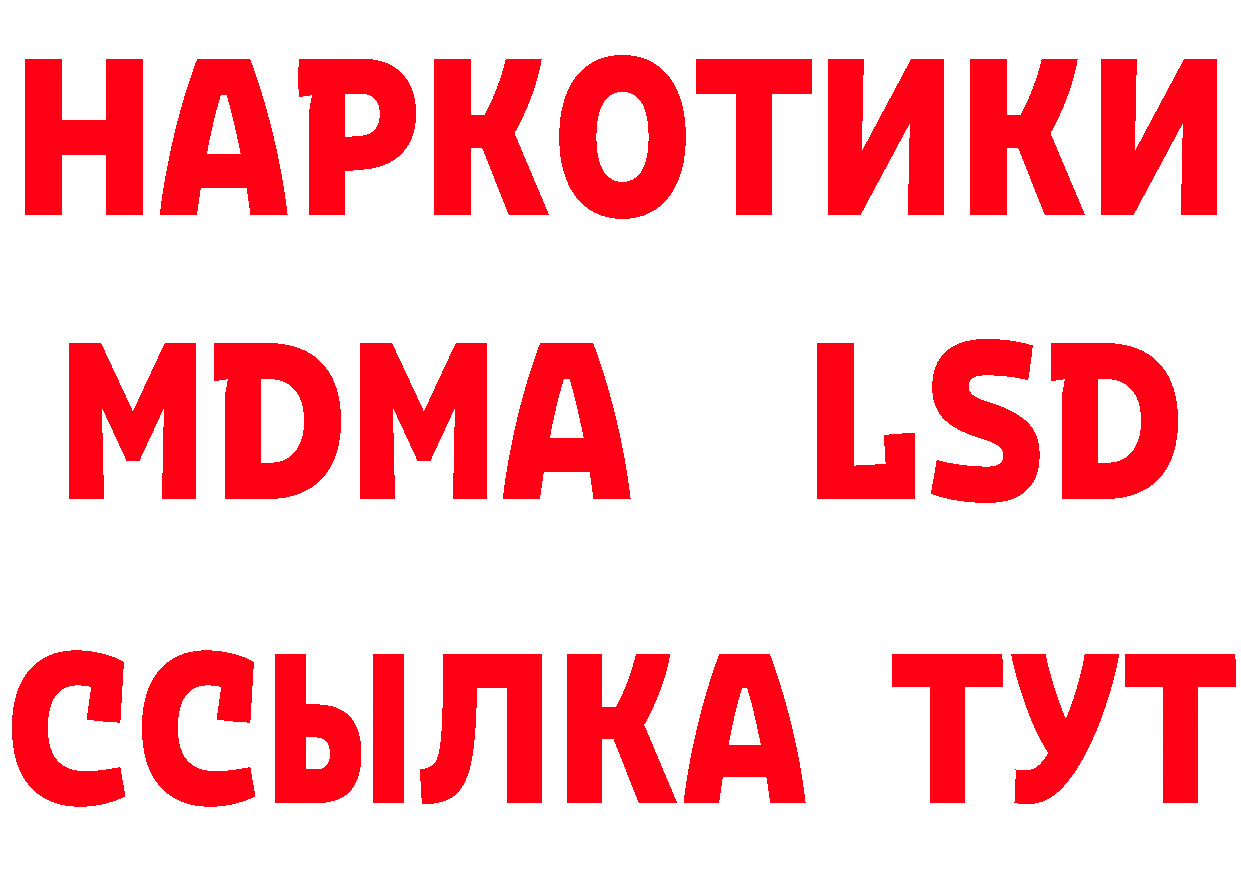 НАРКОТИКИ
MDMA LSD
ССЫЛКА ТУТ